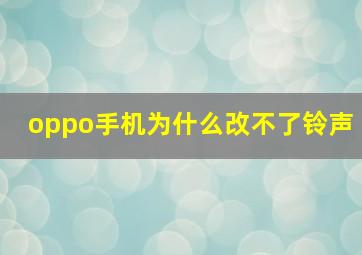 oppo手机为什么改不了铃声